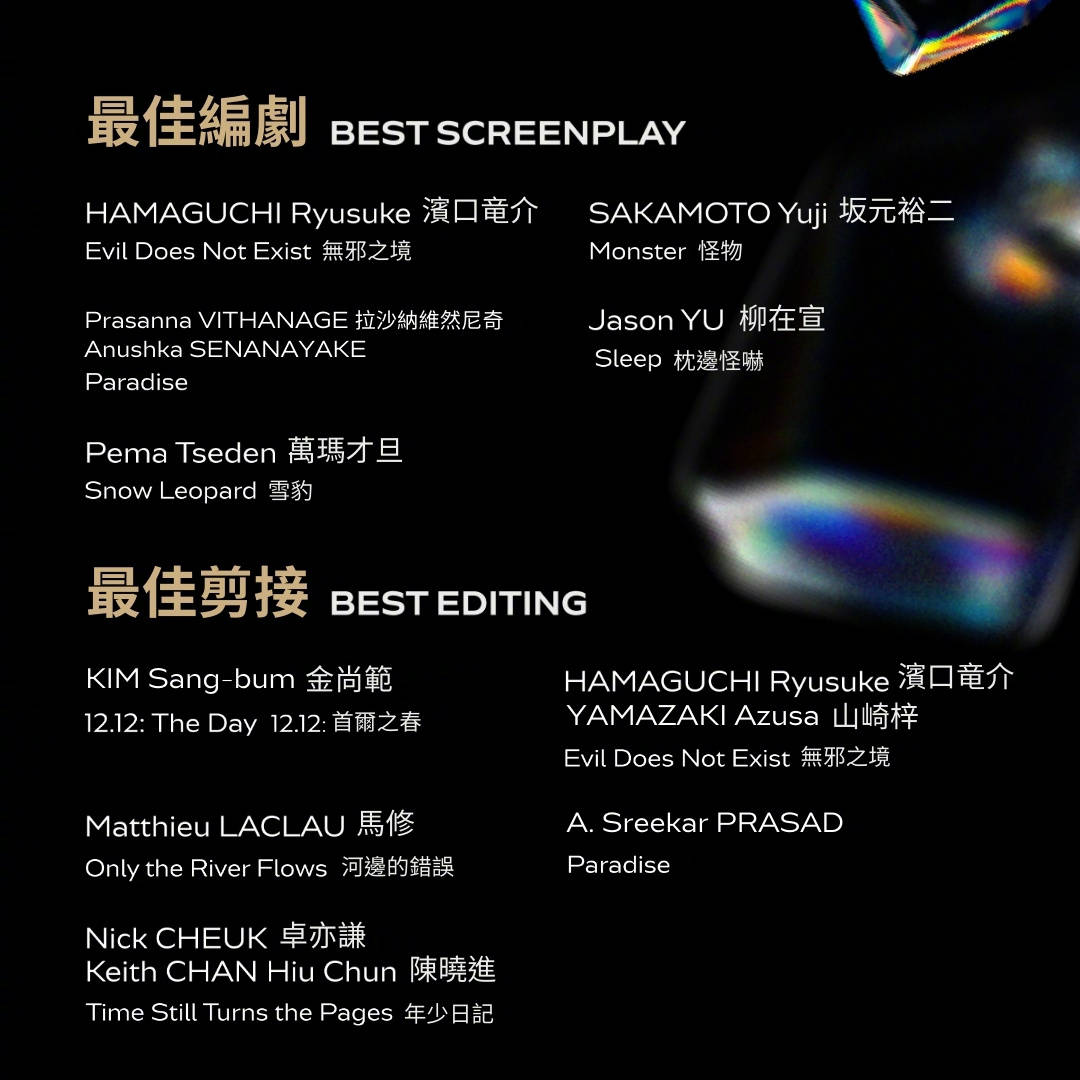 最佳編劇 BEST SCREENPLAY

HAMAGUCHI Ryusuke 濱口竜介
Evil Does Not Exist 無邪之境

Prasanna VITHANAGE 拉沙納維然尼奇
Anushka SENANAYAKE
Paradise

Pema Tseden 萬瑪才旦
Snow Leopard 雪豹

SAKAMOTO Yuji 坂元裕二
Monster 怪物

Jason YU 柳在宣
Sleep 枕邊怪嚇

最佳剪接 BEST EDITING

KIM Sang-bum 金尚範
12.12: The Day 12.12:首爾之春

Matthieu LACLAU 馬修
Only the River Flows 河邊的錯誤

Nick CHEUK 卓亦謙
Keith CHAN Hiu Chun 陳曉進
Time Still Turns the Pages 年少日記

HAMAGUCHI Ryusuke 濱口竜介
YAMAZAKI Azusa 山崎梓
Evil Does Not Exist 無邪之境

A. Sreekar PRASAD
Paradise